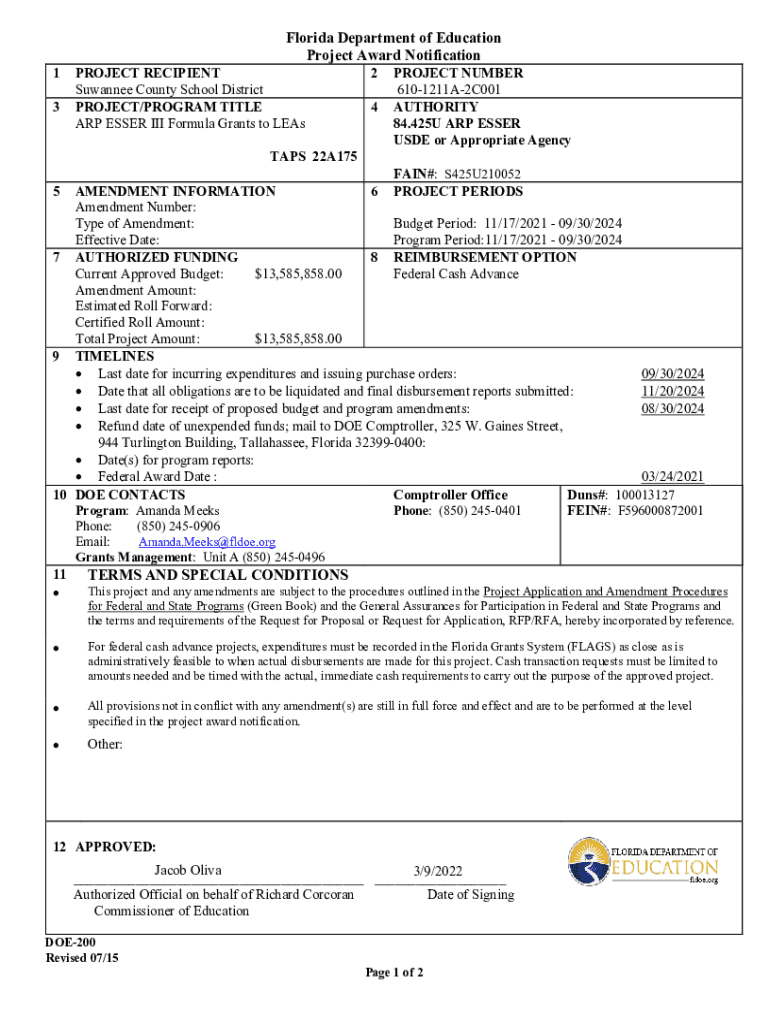 Florida Department of Education
Project Award Notification

1 PROJECT RECIPIENT
Suwannee County School District

2 PROJECT NUMBER
610-1211A-2C001

3 PROJECT/PROGRAM TITLE
ARP ESSER III Formula Grants to LEAs

TAPS 22A175

4 AUTHORITY
84.425U ARP ESSER
USDE or Appropriate Agency

FAIN#: S425U210052

5 AMENDMENT INFORMATION
Amendment Number:
Type of Amendment:
Effective Date:

6 PROJECT PERIODS

Budget Period: 11/17/2021 - 09/30/2024
Program Period: 11/17/2021 - 09/30/2024

7 AUTHORIZED FUNDING
Current Approved Budget: $13,585,858.00
Amendment Amount:
Estimated Roll Forward:
Certified Roll Amount:
Total Project Amount: $13,585,858.00

8 REIMBURSEMENT OPTION
Federal Cash Advance

9 TIMELINES
• Last date for incurring expenditures and issuing purchase orders: 09/30/2024
• Date that all obligations are to be liquidated and final disbursement reports submitted: 11/20/2024
• Last date for receipt of proposed budget and program amendments: 08/30/2024
• Refund date of unexpended funds; mail to DOE Comptroller, 325 W. Gaines Street, 944 Turlington Building, Tallahassee, Florida 32399-0400:
• Date(s) for program reports:
• Federal Award Date : 03/24/2021

10 DOE CONTACTS
Program: Amanda Meeks
Phone: (850) 245-0906
Email: Amanda.Meeks@fldoe.org
Grants Management: Unit A (850) 245-0496

Comptroller Office
Phone: (850) 245-0401

Duns#: 100013127
FEIN#: F596000872001

11 TERMS AND SPECIAL CONDITIONS
• This project and any amendments are subject to the procedures outlined in the Project Application and Amendment Procedures for Federal and State Programs (Green Book) and the General Assurances for Participation in Federal and State Programs and the terms and requirements of the Request for Proposal or Request for Application, RFP/RFA, hereby incorporated by reference.

• For federal cash advance projects, expenditures must be recorded in the Florida Grants System (FLAGS) as close as is administratively feasible to when actual disbursements are made for this project. Cash transaction requests must be limited to amounts needed and be timed with the actual, immediate cash requirements to carry out the purpose of the approved project.

• All provisions not in conflict with any amendment(s) are still in full force and effect and are to be performed at the level specified in the project award notification.

• Other:

12 APPROVED:

Jacob Oliva
Authorized Official on behalf of Richard Corcoran
Commissioner of Education

3/9/2022
Date of Signing

FLORIDA DEPARTMENT OF
EDUCATION
fldoe.org

DOE-200
Revised 07/15

Page 1 of 2